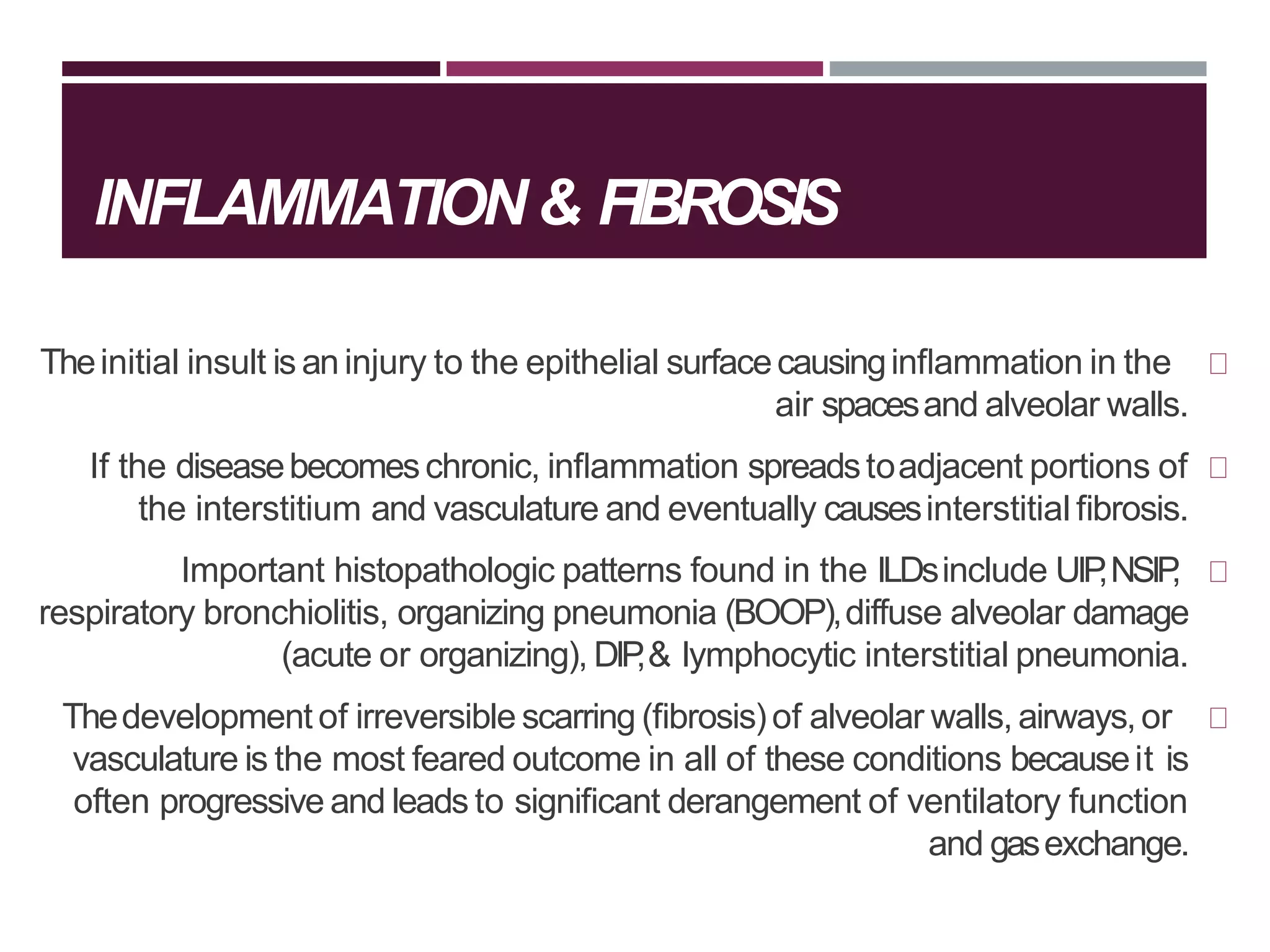 INFLAMMATION & FIBROSIS

The initial insult is an injury to the epithelial surface causing inflammation in the air spaces and alveolar walls.

If the disease becomes chronic, inflammation spreads to adjacent portions of the interstitium and vasculature and eventually causes interstitial fibrosis.

Important histopathologic patterns found in the ILDs include UIP, NSIP, respiratory bronchiolitis, organizing pneumonia (BOOP), diffuse alveolar damage (acute or organizing), DIP, & lymphocytic interstitial pneumonia.

The development of irreversible scarring (fibrosis) of alveolar walls, airways, or vasculature is the most feared outcome in all of these conditions because it is often progressive and leads to significant derangement of ventilatory function and gas exchange.